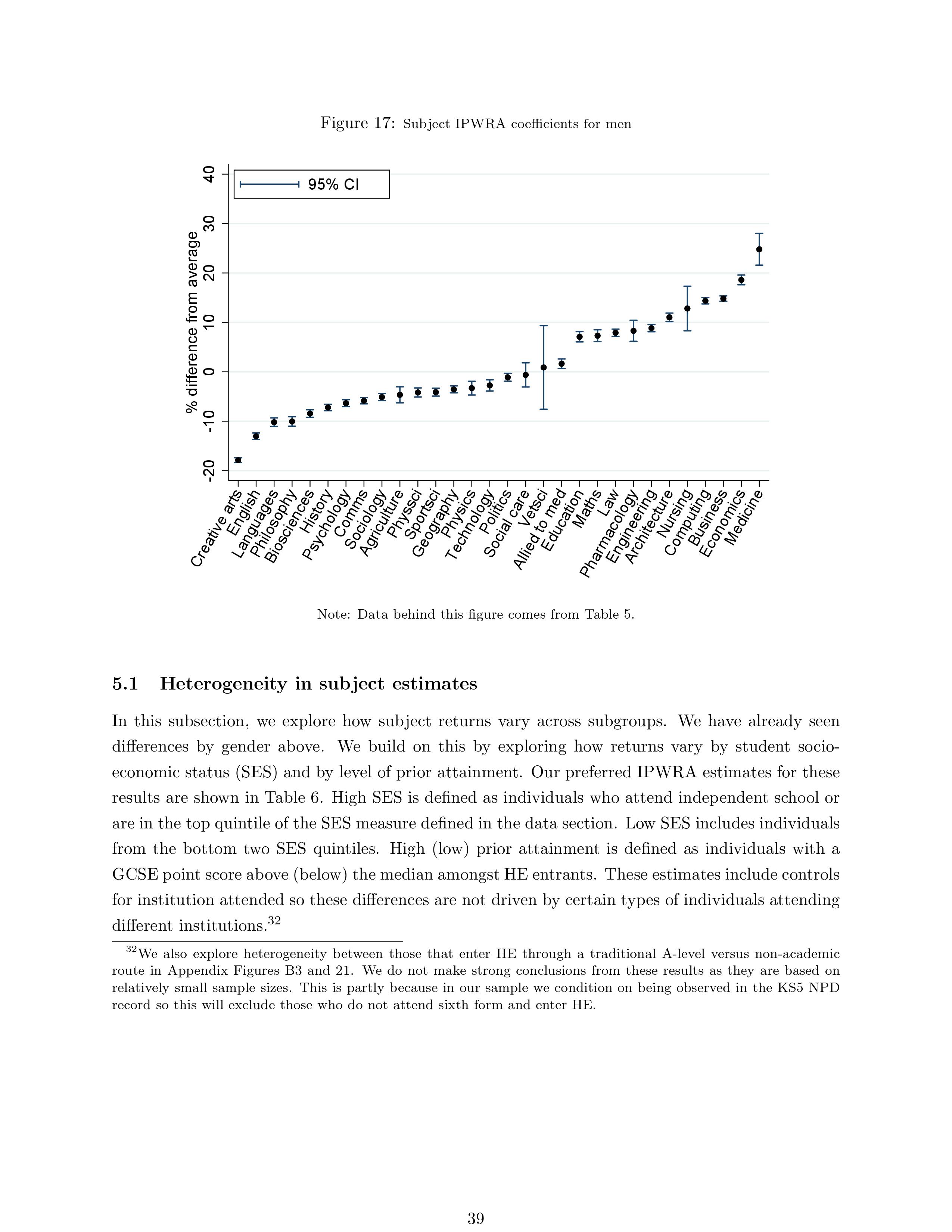 Figure 17: Subject IPWRA coefficients for men

95% CI

% difference from average

40
30
20
10
0
-10
-20

Creative arts
English
Languages
Philosophy
Biosciences
History
Psychology
Comms
Sociology
Agriculture
Physsci
Sportsci
Geography
Physics
Technology
Politics
Social care
Vetsci
Allied to med
Education
Maths
Law
Pharmacology
Engineering
Architecture
Nursing
Computing
Business
Economics
Medicine

Note: Data behind this figure comes from Table 5.

5.1 Heterogeneity in subject estimates

In this subsection, we explore how subject returns vary across subgroups. We have already seen differences by gender above. We build on this by exploring how returns vary by student socio-economic status (SES) and by level of prior attainment. Our preferred IPWRA estimates for these results are shown in Table 6. High SES is defined as individuals who attend independent school or are in the top quintile of the SES measure defined in the data section. Low SES includes individuals from the bottom two SES quintiles. High (low) prior attainment is defined as individuals with a GCSE point score above (below) the median amongst HE entrants. These estimates include controls for institution attended so these differences are not driven by certain types of individuals attending different institutions.$^{32}$

$^{32}$We also explore heterogeneity between those that enter HE through a traditional A-level versus non-academic route in Appendix Figures B3 and 21. We do not make strong conclusions from these results as they are based on relatively small sample sizes. This is partly because in our sample we condition on being observed in the KS5 NPD record so this will exclude those who do not attend sixth form and enter HE.

39